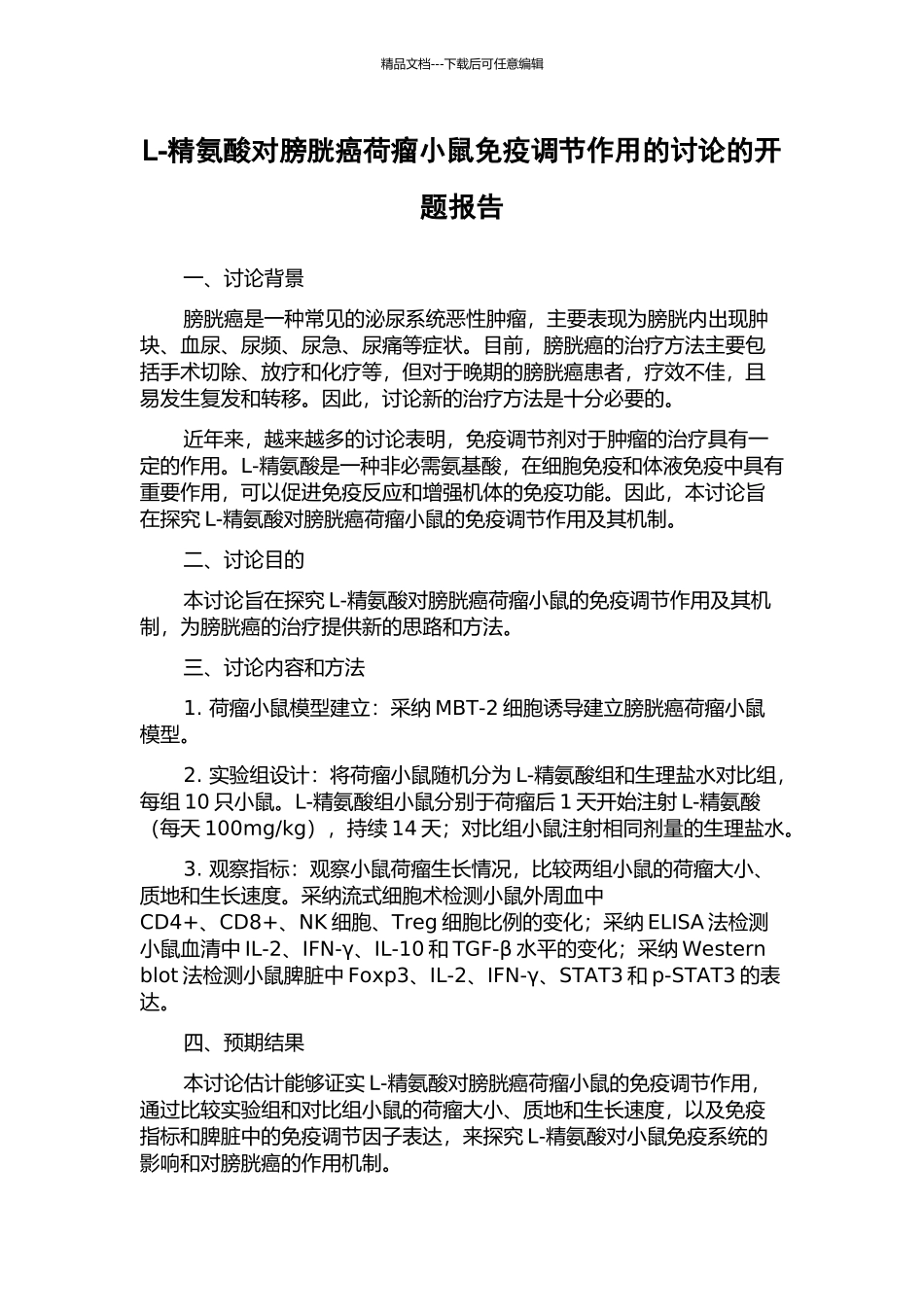 精品文档---下载后可任意编辑

L-精氨酸对膀胱癌荷瘤小鼠免疫调节作用的讨论的开题报告

一、讨论背景

膀胱癌是一种常见的泌尿系统恶性肿瘤，主要表现为膀胱内出现肿块、血尿、尿频、尿急、尿痛等症状。目前，膀胱癌的治疗方法主要包括手术切除、放疗和化疗等，但对于晚期的膀胱癌患者，疗效不佳，且易发生复发和转移。因此，讨论新的治疗方法是十分必要的。

近年来，越来越多的讨论表明，免疫调节剂对于肿瘤的治疗具有一定的作用。L-精氨酸是一种非必需氨基酸，在细胞免疫和体液免疫中具有重要作用，可以促进免疫反应和增强机体的免疫功能。因此，本讨论旨在探究 L-精氨酸对膀胱癌荷瘤小鼠的免疫调节作用及其机制。

二、讨论目的

本讨论旨在探究 L-精氨酸对膀胱癌荷瘤小鼠的免疫调节作用及其机制，为膀胱癌的治疗提供新的思路和方法。

三、讨论内容和方法

1. 荷瘤小鼠模型建立：采纳 MBT-2 细胞诱导建立膀胱癌荷瘤小鼠模型。

2. 实验组设计：将荷瘤小鼠随机分为 L-精氨酸组和生理盐水对比组，每组 10 只小鼠。L-精氨酸组小鼠分别于荷瘤后 1 天开始注射 L-精氨酸（每天 100mg/kg），持续 14 天；对比组小鼠注射相同剂量的生理盐水。

3. 观察指标：观察小鼠荷瘤生长情况，比较两组小鼠的荷瘤大小、质地和生长速度。采纳流式细胞术检测小鼠外周血中 CD4+、CD8+、NK 细胞、Treg 细胞比例的变化；采纳 ELISA 法检测小鼠血清中 IL-2、IFN-γ、IL-10 和 TGF-β 水平的变化；采纳 Western blot 法检测小鼠脾脏中 Foxp3、IL-2、IFN-γ、STAT3 和 p-STAT3 的表达。

四、预期结果

本讨论估计能够证实 L-精氨酸对膀胱癌荷瘤小鼠的免疫调节作用，通过比较实验组和对比组小鼠的荷瘤大小、质地和生长速度，以及免疫指标和脾脏中的免疫调节因子表达，来探究 L-精氨酸对小鼠免疫系统的影响和对膀胱癌的作用机制。